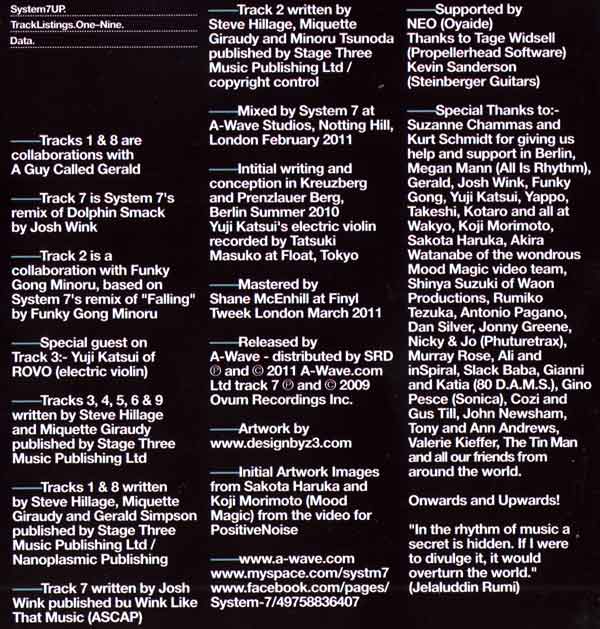 System7UP.
TrackListings.One-Nine.
Data.

——Tracks 1 & 8 are collaborations with A Guy Called Gerald

——Track 7 is System 7's remix of Dolphin Smack by Josh Wink

——Track 2 is a collaboration with Funky Gong Minoru, based on System 7's remix of "Falling" by Funky Gong Minoru

——Special guest on Track 3:- Yuji Katsui of ROVO (electric violin)

——Tracks 3, 4, 5, 6 & 9 written by Steve Hillage and Miquette Giraudy published by Stage Three Music Publishing Ltd

——Tracks 1 & 8 written by Steve Hillage, Miquette Giraudy and Gerald Simpson published by Stage Three Music Publishing Ltd / Nanoplasmic Publishing

——Track 7 written by Josh Wink published bu Wink Like That Music (ASCAP)

——Track 2 written by Steve Hillage, Miquette Giraudy and Minoru Tsunoda published by Stage Three Music Publishing Ltd / copyright control

——Mixed by System 7 at A-Wave Studios, Notting Hill, London February 2011

——Intitial writing and conception in Kreuzberg and Prenzlauer Berg, Berlin Summer 2010 Yuji Katsui's electric violin recorded by Tatsuki Masuko at Float, Tokyo

——Mastered by Shane McEnhill at Finyl Tweek London March 2011

——Released by A-Wave - distributed by SRD ℗ and © 2011 A-Wave.com Ltd track 7 ℗ and © 2009 Ovum Recordings Inc.

——Artwork by www.designbyz3.com

——Initial Artwork Images from Sakota Haruka and Koji Morimoto (Mood Magic) from the video for PositiveNoise

——www.a-wave.com www.myspace.com/systm7 www.facebook.com/pages/System-7/49758836407

——Supported by NEO (Oyaide) Thanks to Tage Widsell (Propellerhead Software) Kevin Sanderson (Steinberger Guitars)

——Special Thanks to:- Suzanne Chammas and Kurt Schmidt for giving us help and support in Berlin, Megan Mann (All Is Rhythm), Gerald, Josh Wink, Funky Gong, Yuji Katsui, Yappo, Takeshi, Kotaro and all at Wakyo, Koji Morimoto, Sakota Haruka, Akira Watanabe of the wondrous Mood Magic video team, Shinya Suzuki of Waon Productions, Rumiko Tezuka, Antonio Pagano, Dan Silver, Jonny Greene, Nicky & Jo (Phuturetrax), Murray Rose, Ali and inSpiral, Slack Baba, Gianni and Katia (80 D.A.M.S.), Gino Pesce (Sonica), Cozi and Gus Till, John Newsham, Tony and Ann Andrews, Valerie Kieffer, The Tin Man and all our friends from around the world.

Onwards and Upwards!

"In the rhythm of music a secret is hidden. If I were to divulge it, it would overturn the world." (Jelaluddin Rumi)